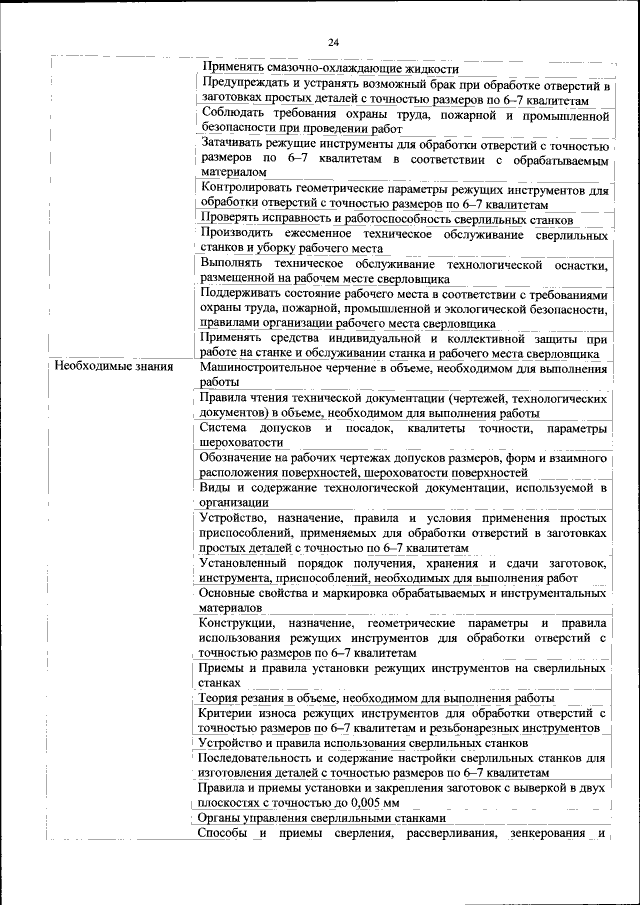 24

| | |
|---|---|
| | Применять смазочно-охлаждающие жидкости |
| | Предупреждать и устранять возможный брак при обработке отверстий в заготовках простых деталей с точностью размеров по 6–7 квалитетам |
| | Соблюдать требования охраны труда, пожарной и промышленной безопасности при проведении работ |
| | Затачивать режущие инструменты для обработки отверстий с точностью размеров по 6–7 квалитетам в соответствии с обрабатываемым материалом |
| | Контролировать геометрические параметры режущих инструментов для обработки отверстий с точностью размеров по 6–7 квалитетам |
| | Проверять исправность и работоспособность сверлильных станков |
| | Производить ежесменное техническое обслуживание сверлильных станков и уборку рабочего места |
| | Выполнять техническое обслуживание технологической оснастки, размещенной на рабочем месте сверловщика |
| | Поддерживать состояние рабочего места в соответствии с требованиями охраны труда, пожарной, промышленной и экологической безопасности, правилами организации рабочего места сверловщика |
| | Применять средства индивидуальной и коллективной защиты при работе на станке и обслуживании станка и рабочего места сверловщика |
| Необходимые знания | Машиностроительное черчение в объеме, необходимом для выполнения работы |
| | Правила чтения технической документации (чертежей, технологических документов) в объеме, необходимом для выполнения работы |
| | Система допусков и посадок, квалитеты точности, параметры шероховатости |
| | Обозначение на рабочих чертежах допусков размеров, форм и взаимного расположения поверхностей, шероховатости поверхностей |
| | Виды и содержание технологической документации, используемой в организации |
| | Устройство, назначение, правила и условия применения простых приспособлений, применяемых для обработки отверстий в заготовках простых деталей с точностью по 6–7 квалитетам |
| | Установленный порядок получения, хранения и сдачи заготовок, инструмента, приспособлений, необходимых для выполнения работ |
| | Основные свойства и маркировка обрабатываемых и инструментальных материалов |
| | Конструкции, назначение, геометрические параметры и правила использования режущих инструментов для обработки отверстий с точностью размеров по 6–7 квалитетам |
| | Приемы и правила установки режущих инструментов на сверлильных станках |
| | Теория резания в объеме, необходимом для выполнения работы |
| | Критерии износа режущих инструментов для обработки отверстий с точностью размеров по 6–7 квалитетам и резьбонарезных инструментов |
| | Устройство и правила использования сверлильных станков |
| | Последовательность и содержание настройки сверлильных станков для изготовления деталей с точностью размеров по 6–7 квалитетам |
| | Правила и приемы установки и закрепления заготовок с выверкой в двух плоскостях с точностью до 0,005 мм |
| | Органы управления сверлильными станками |
| | Способы и приемы сверления, рассверливания, зенкерования и |